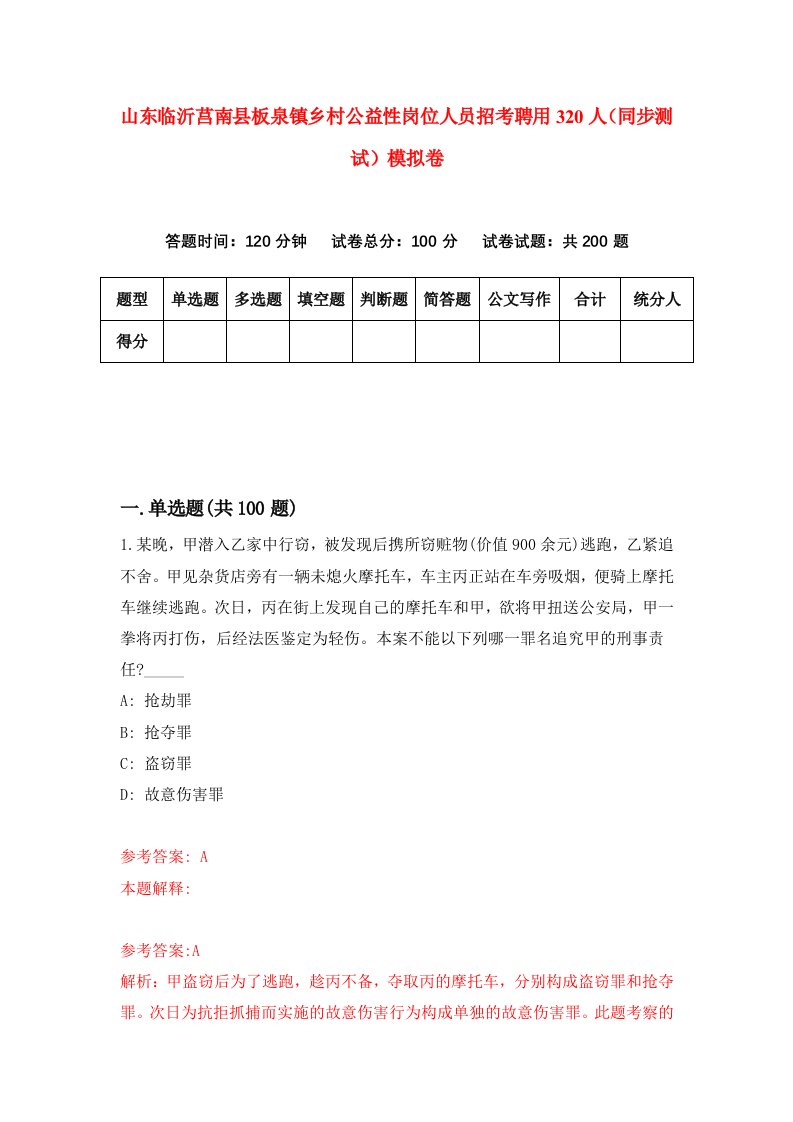 山东临沂莒南县板泉镇乡村公益性岗位人员招考聘用320人(同步测试)模拟卷

答题时间：120分钟　试卷总分：100分　试卷试题：共200题

| 题型 | 单选题 | 多选题 | 填空题 | 判断题 | 简答题 | 公文写作 | 合计 | 统分人 |
|---|---|---|---|---|---|---|---|---|
| 得分 | | | | | | | | |

一.单选题(共100题)

1.某晚，甲潜入乙家中行窃，被发现后携所窃赃物(价值900余元)逃跑，乙紧追不舍。甲见杂货店旁有一辆未熄火摩托车，车主丙正站在车旁吸烟，便骑上摩托车继续逃跑。次日，丙在街上发现自己的摩托车和甲，欲将甲扭送公安局，甲一拳将丙打伤，后经法医鉴定为轻伤。本案不能以下列哪一罪名追究甲的刑事责任?_____

A: 抢劫罪

B: 抢夺罪

C: 盗窃罪

D: 故意伤害罪

参考答案: A

本题解释:

参考答案:A

解析：甲盗窃后为了逃跑，趁丙不备，夺取丙的摩托车，分别构成盗窃罪和抢夺罪。次日为抗拒抓捕而实施的故意伤害行为构成单独的故意伤害罪。此题考察的